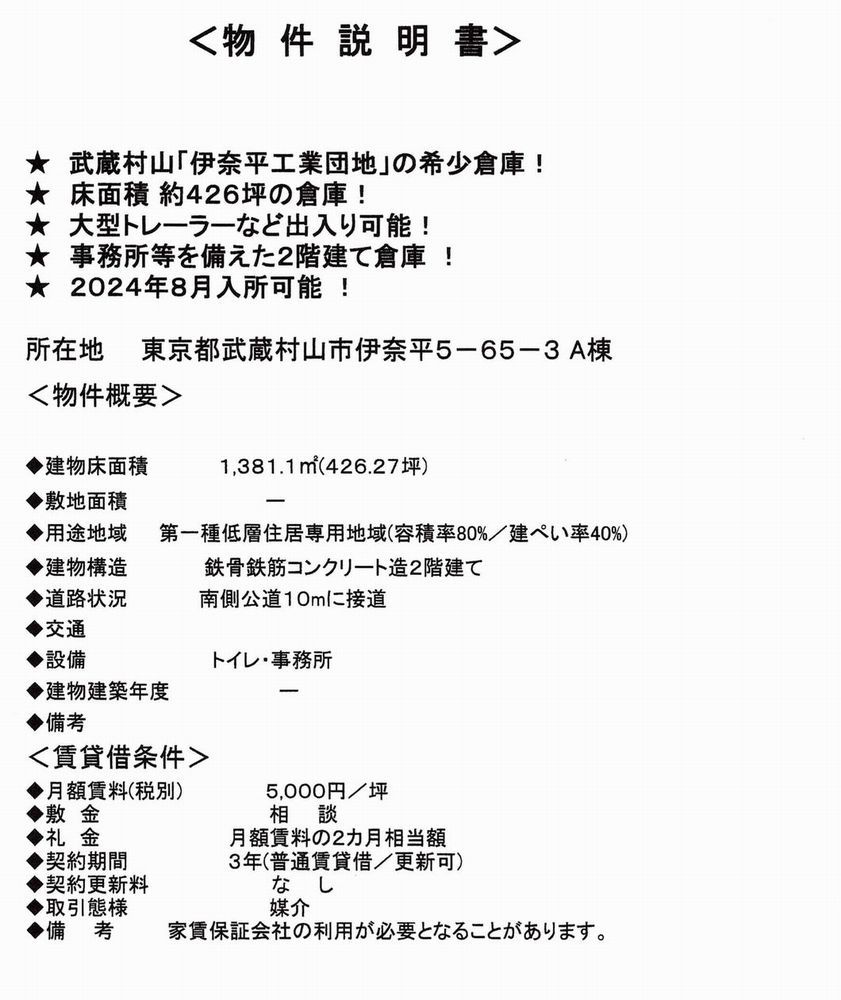 <物 件 説 明 書>

★ 武蔵村山「伊奈平工業団地」の希少倉庫！
★ 床面積 約426坪の倉庫！
★ 大型トレーラーなど出入り可能！
★ 事務所等を備えた2階建て倉庫 ！
★ 2024年8月入所可能 ！

所在地 東京都武蔵村山市伊奈平5－65－3 A棟

<物件概要>

◆建物床面積 1,381.1㎡(426.27坪)
◆敷地面積 ー
◆用途地域 第一種低層住居専用地域(容積率80%／建ぺい率40%)
◆建物構造 鉄骨鉄筋コンクリート造2階建て
◆道路状況 南側公道10mに接道
◆交通
◆設備 トイレ・事務所
◆建物建築年度 ー
◆備考

<賃貸借条件>

◆月額賃料(税別) 5,000円／坪
◆敷 金 相 談
◆礼 金 月額賃料の2カ月相当額
◆契約期間 3年(普通賃貸借／更新可)
◆契約更新料 な し
◆取引態様 媒介
◆備 考 家賃保証会社の利用が必要となることがあります。